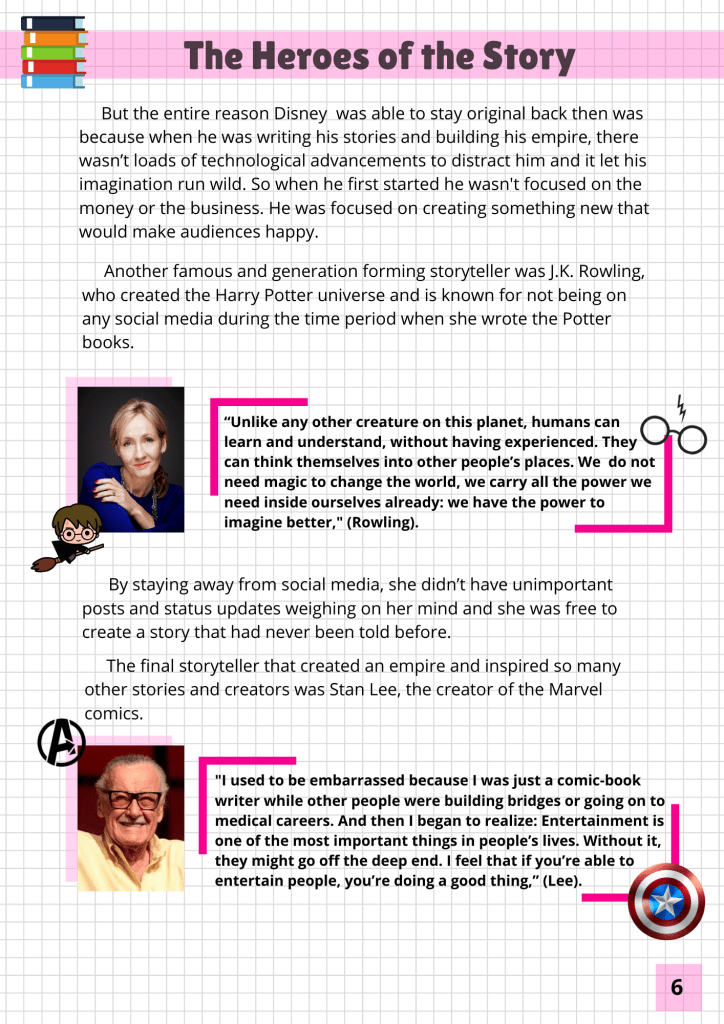 The Heroes of the Story

But the entire reason Disney was able to stay original back then was because when he was writing his stories and building his empire, there wasn't loads of technological advancements to distract him and it let his imagination run wild. So when he first started he wasn't focused on the money or the business. He was focused on creating something new that would make audiences happy.

Another famous and generation forming storyteller was J.K. Rowling, who created the Harry Potter universe and is known for not being on any social media during the time period when she wrote the Potter books.

"Unlike any other creature on this planet, humans can learn and understand, without having experienced. They can think themselves into other people's places. We do not need magic to change the world, we carry all the power we need inside ourselves already: we have the power to imagine better," (Rowling).

By staying away from social media, she didn't have unimportant posts and status updates weighing on her mind and she was free to create a story that had never been told before.

The final storyteller that created an empire and inspired so many other stories and creators was Stan Lee, the creator of the Marvel comics.

"I used to be embarrassed because I was just a comic-book writer while other people were building bridges or going on to medical careers. And then I began to realize: Entertainment is one of the most important things in people's lives. Without it, they might go off the deep end. I feel that if you're able to entertain people, you're doing a good thing," (Lee).

6